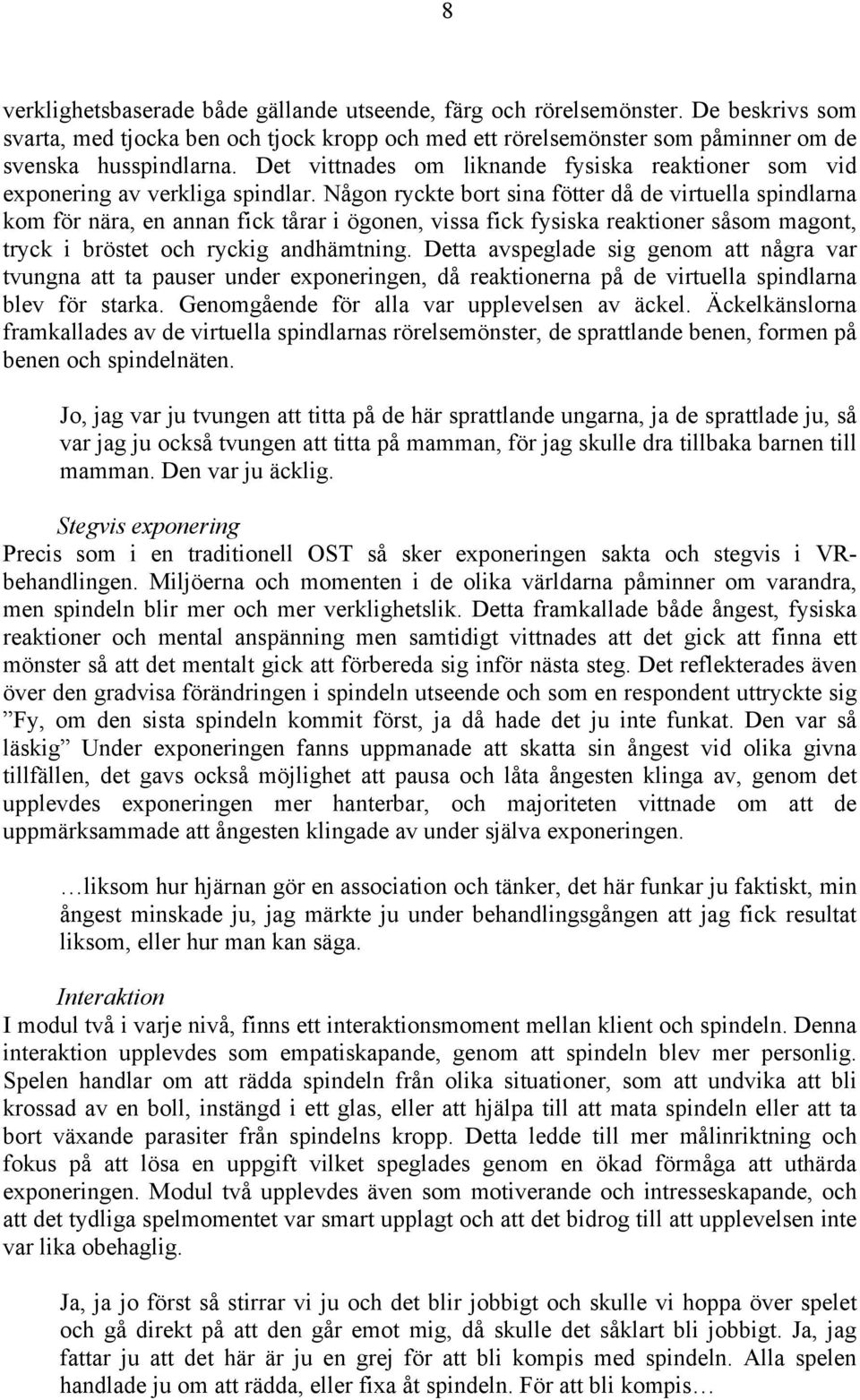 8

verklighetsbaserade både gällande utseende, färg och rörelsemönster. De beskrivs som svarta, med tjocka ben och tjock kropp och med ett rörelsemönster som påminner om de svenska husspindlarna. Det vittnades om liknande fysiska reaktioner som vid exponering av verkliga spindlar. Någon ryckte bort sina fötter då de virtuella spindlarna kom för nära, en annan fick tårar i ögonen, vissa fick fysiska reaktioner såsom magont, tryck i bröstet och ryckig andhämtning. Detta avspeglade sig genom att några var tvungna att ta pauser under exponeringen, då reaktionerna på de virtuella spindlarna blev för starka. Genomgående för alla var upplevelsen av äckel. Äckelkänslorna framkallades av de virtuella spindlarnas rörelsemönster, de sprattlande benen, formen på benen och spindelnäten.

Jo, jag var ju tvungen att titta på de här sprattlande ungarna, ja de sprattlade ju, så var jag ju också tvungen att titta på mamman, för jag skulle dra tillbaka barnen till mamman. Den var ju äcklig.

Stegvis exponering
Precis som i en traditionell OST så sker exponeringen sakta och stegvis i VR-behandlingen. Miljöerna och momenten i de olika världarna påminner om varandra, men spindeln blir mer och mer verklighetslik. Detta framkallade både ångest, fysiska reaktioner och mental anspänning men samtidigt vittnades att det gick att finna ett mönster så att det mentalt gick att förbereda sig inför nästa steg. Det reflekterades även över den gradvisa förändringen i spindeln utseende och som en respondent uttryckte sig ”Fy, om den sista spindeln kommit först, ja då hade det ju inte funkat. Den var så läskig” Under exponeringen fanns uppmanade att skatta sin ångest vid olika givna tillfällen, det gavs också möjlighet att pausa och låta ångesten klinga av, genom det upplevdes exponeringen mer hanterbar, och majoriteten vittnade om att de uppmärksammade att ångesten klingade av under själva exponeringen.

…liksom hur hjärnan gör en association och tänker, det här funkar ju faktiskt, min ångest minskade ju, jag märkte ju under behandlingsgången att jag fick resultat liksom, eller hur man kan säga.

Interaktion
I modul två i varje nivå, finns ett interaktionsmoment mellan klient och spindeln. Denna interaktion upplevdes som empatiskapande, genom att spindeln blev mer personlig. Spelen handlar om att rädda spindeln från olika situationer, som att undvika att bli krossad av en boll, instängd i ett glas, eller att hjälpa till att mata spindeln eller att ta bort växande parasiter från spindelns kropp. Detta ledde till mer målinriktning och fokus på att lösa en uppgift vilket speglades genom en ökad förmåga att uthärda exponeringen. Modul två upplevdes även som motiverande och intresseskapande, och att det tydliga spelmomentet var smart upplagt och att det bidrog till att upplevelsen inte var lika obehaglig.

Ja, ja jo först så stirrar vi ju och det blir jobbigt och skulle vi hoppa över spelet och gå direkt på att den går emot mig, då skulle det såklart bli jobbigt. Ja, jag fattar ju att det här är ju en grej för att bli kompis med spindeln. Alla spelen handlade ju om att rädda, eller fixa åt spindeln. För att bli kompis…